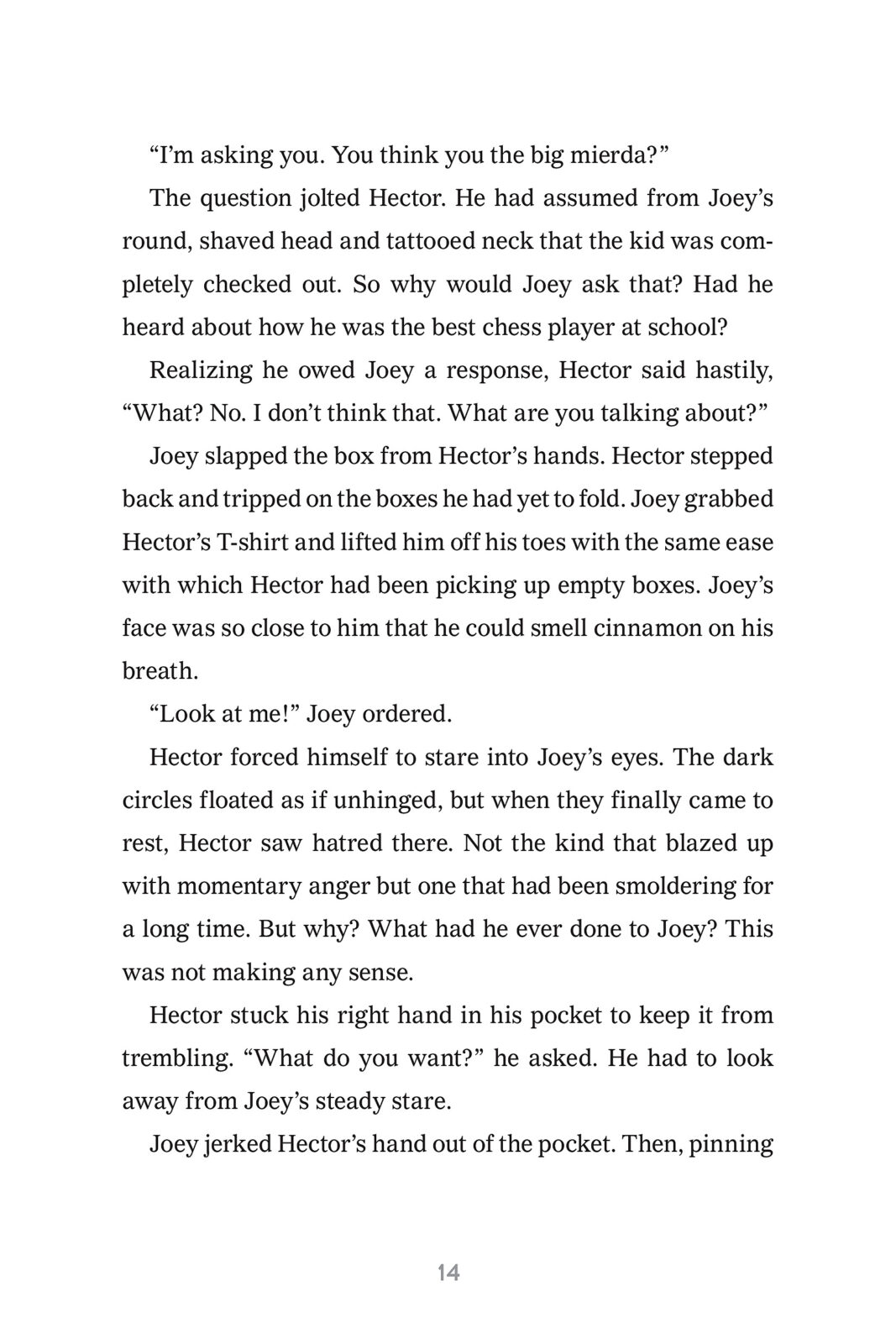 “I’m asking you. You think you the big mierda?”

The question jolted Hector. He had assumed from Joey’s round, shaved head and tattooed neck that the kid was completely checked out. So why would Joey ask that? Had he heard about how he was the best chess player at school?

Realizing he owed Joey a response, Hector said hastily, “What? No. I don’t think that. What are you talking about?”

Joey slapped the box from Hector’s hands. Hector stepped back and tripped on the boxes he had yet to fold. Joey grabbed Hector’s T-shirt and lifted him off his toes with the same ease with which Hector had been picking up empty boxes. Joey’s face was so close to him that he could smell cinnamon on his breath.

“Look at me!” Joey ordered.

Hector forced himself to stare into Joey’s eyes. The dark circles floated as if unhinged, but when they finally came to rest, Hector saw hatred there. Not the kind that blazed up with momentary anger but one that had been smoldering for a long time. But why? What had he ever done to Joey? This was not making any sense.

Hector stuck his right hand in his pocket to keep it from trembling. “What do you want?” he asked. He had to look away from Joey’s steady stare.

Joey jerked Hector’s hand out of the pocket. Then, pinning

14